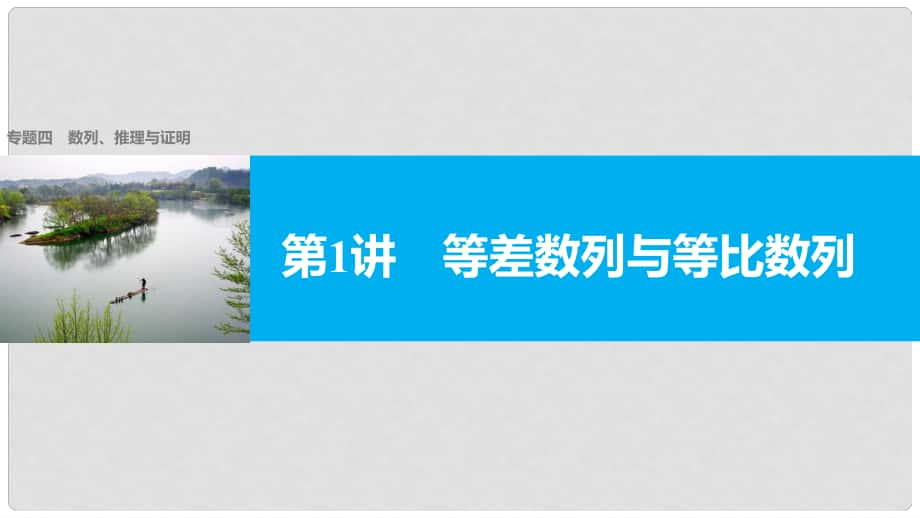 专题四　数列、推理与证明

第1讲　等差数列与等比数列